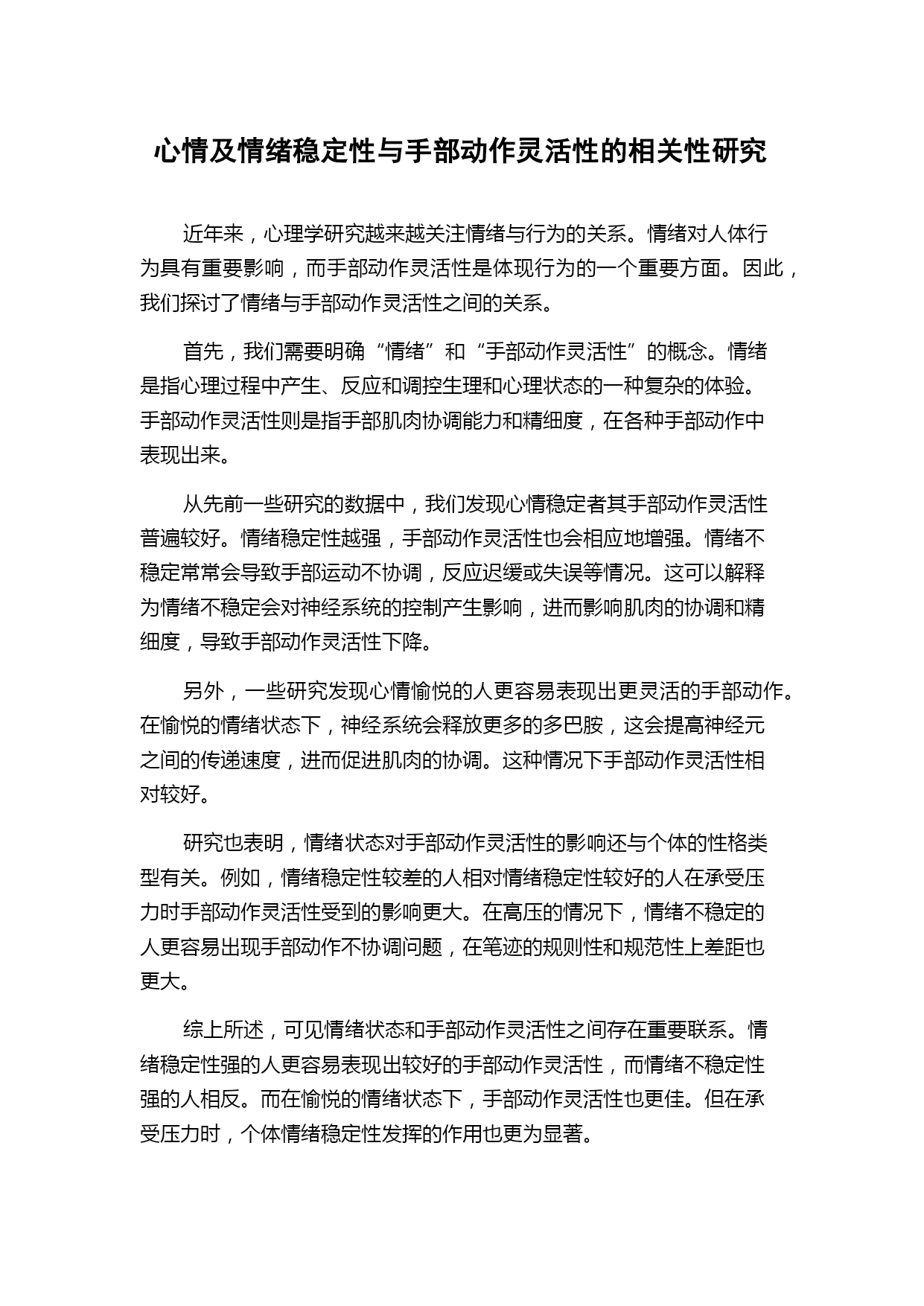 心情及情绪稳定性与手部动作灵活性的相关性研究

近年来，心理学研究越来越关注情绪与行为的关系。情绪对人体行为具有重要影响，而手部动作灵活性是体现行为的一个重要方面。因此，我们探讨了情绪与手部动作灵活性之间的关系。

首先，我们需要明确“情绪”和“手部动作灵活性”的概念。情绪是指心理过程中产生、反应和调控生理和心理状态的一种复杂的体验。手部动作灵活性则是指手部肌肉协调能力和精细度，在各种手部动作中表现出来。

从先前一些研究的数据中，我们发现心情稳定者其手部动作灵活性普遍较好。情绪稳定性越强，手部动作灵活性也会相应地增强。情绪不稳定常常会导致手部运动不协调，反应迟缓或失误等情况。这可以解释为情绪不稳定会对神经系统的控制产生影响，进而影响肌肉的协调和精细度，导致手部动作灵活性下降。

另外，一些研究发现心情愉悦的人更容易表现出更灵活的手部动作。在愉悦的情绪状态下，神经系统会释放更多的多巴胺，这会提高神经元之间的传递速度，进而促进肌肉的协调。这种情况下手部动作灵活性相对较好。

研究也表明，情绪状态对手部动作灵活性的影响还与个体的性格类型有关。例如，情绪稳定性较差的人相对情绪稳定性较好的人在承受压力时手部动作灵活性受到的影响更大。在高压的情况下，情绪不稳定的人更容易出现手部动作不协调问题，在笔迹的规则性和规范性上差距也更大。

综上所述，可见情绪状态和手部动作灵活性之间存在重要联系。情绪稳定性强的人更容易表现出较好的手部动作灵活性，而情绪不稳定性强的人相反。而在愉悦的情绪状态下，手部动作灵活性也更佳。但在承受压力时，个体情绪稳定性发挥的作用也更为显著。